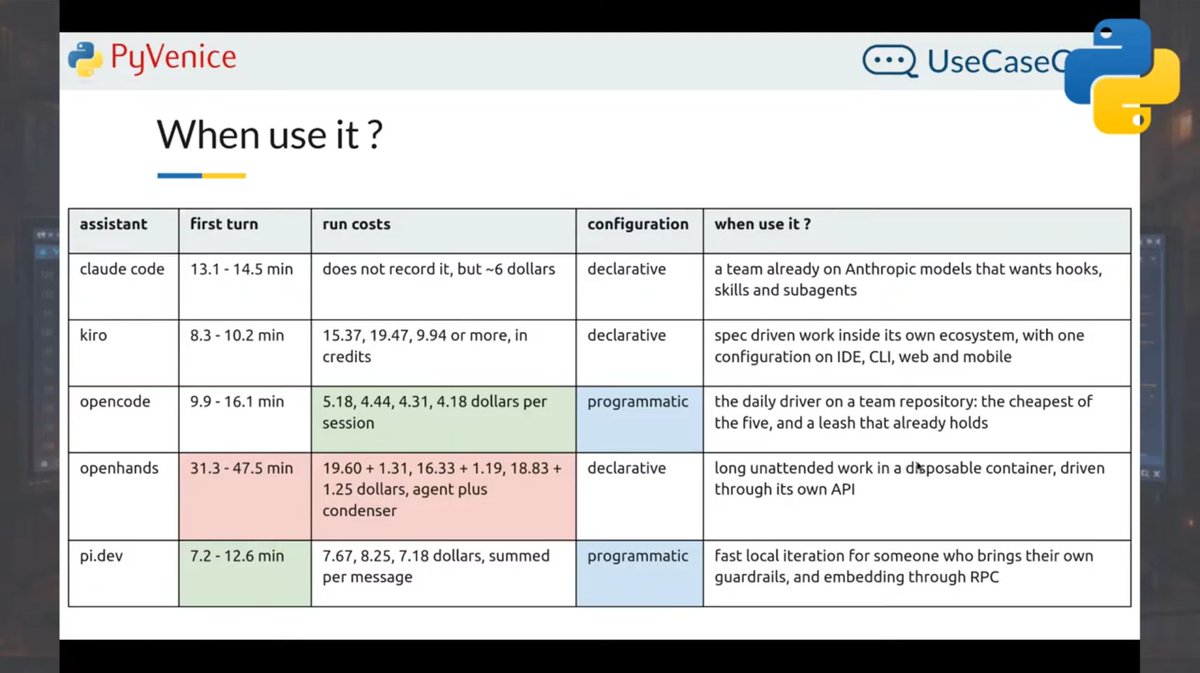 PyVenice

UseCaseC

When use it ?

| assistant | first turn | run costs | configuration | when use it ? |
|---|---|---|---|---|
| claude code | 13.1 - 14.5 min | does not record it, but ~6 dollars | declarative | a team already on Anthropic models that wants hooks, skills and subagents |
| kiro | 8.3 - 10.2 min | 15.37, 19.47, 9.94 or more, in credits | declarative | spec driven work inside its own ecosystem, with one configuration on IDE, CLI, web and mobile |
| opencode | 9.9 - 16.1 min | 5.18, 4.44, 4.31, 4.18 dollars per session | programmatic | the daily driver on a team repository: the cheapest of the five, and a leash that already holds |
| openhands | 31.3 - 47.5 min | 19.60 + 1.31, 16.33 + 1.19, 18.83 + 1.25 dollars, agent plus condenser | declarative | long unattended work in a disposable container, driven through its own API |
| pi.dev | 7.2 - 12.6 min | 7.67, 8.25, 7.18 dollars, summed per message | programmatic | fast local iteration for someone who brings their own guardrails, and embedding through RPC |